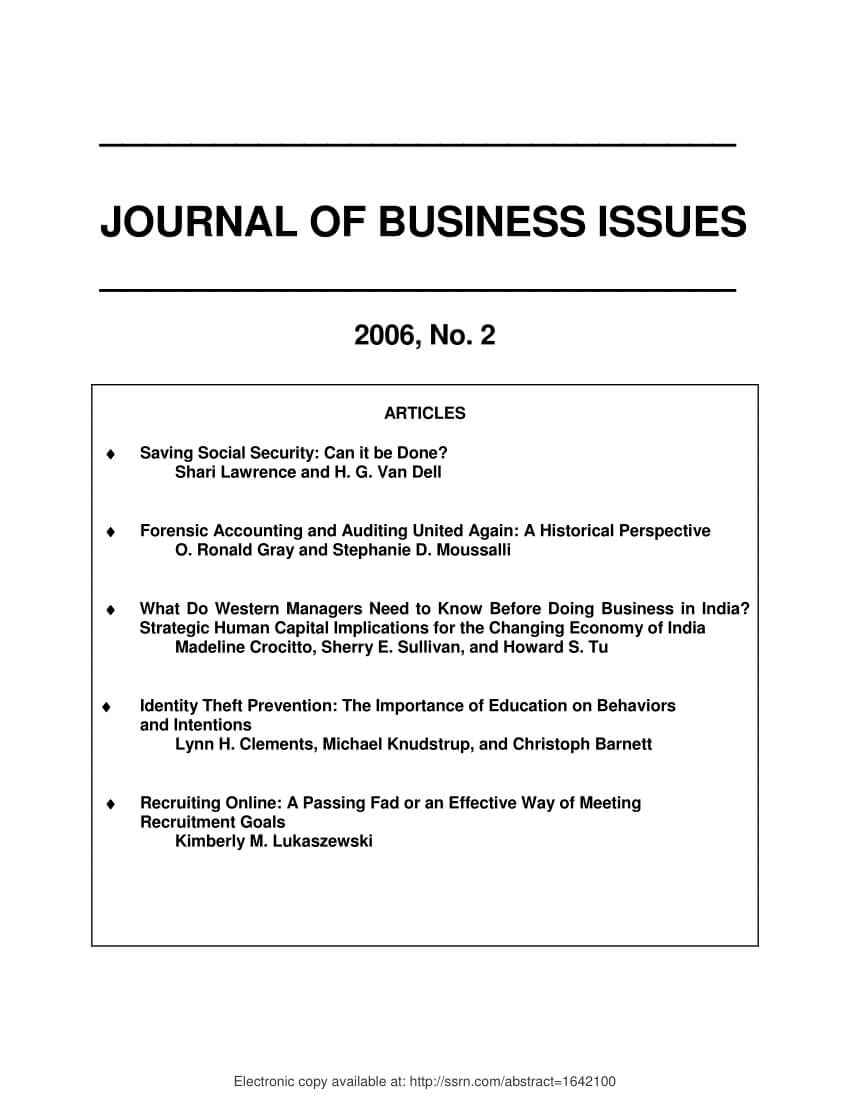 JOURNAL OF BUSINESS ISSUES

2006, No. 2

ARTICLES

♦ Saving Social Security: Can it be Done?
Shari Lawrence and H. G. Van Dell

♦ Forensic Accounting and Auditing United Again: A Historical Perspective
O. Ronald Gray and Stephanie D. Moussalli

♦ What Do Western Managers Need to Know Before Doing Business in India? Strategic Human Capital Implications for the Changing Economy of India
Madeline Crocitto, Sherry E. Sullivan, and Howard S. Tu

♦ Identity Theft Prevention: The Importance of Education on Behaviors and Intentions
Lynn H. Clements, Michael Knudstrup, and Christoph Barnett

♦ Recruiting Online: A Passing Fad or an Effective Way of Meeting Recruitment Goals
Kimberly M. Lukaszewski

Electronic copy available at: http://ssrn.com/abstract=1642100